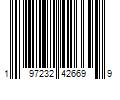 1 97232 42669 9